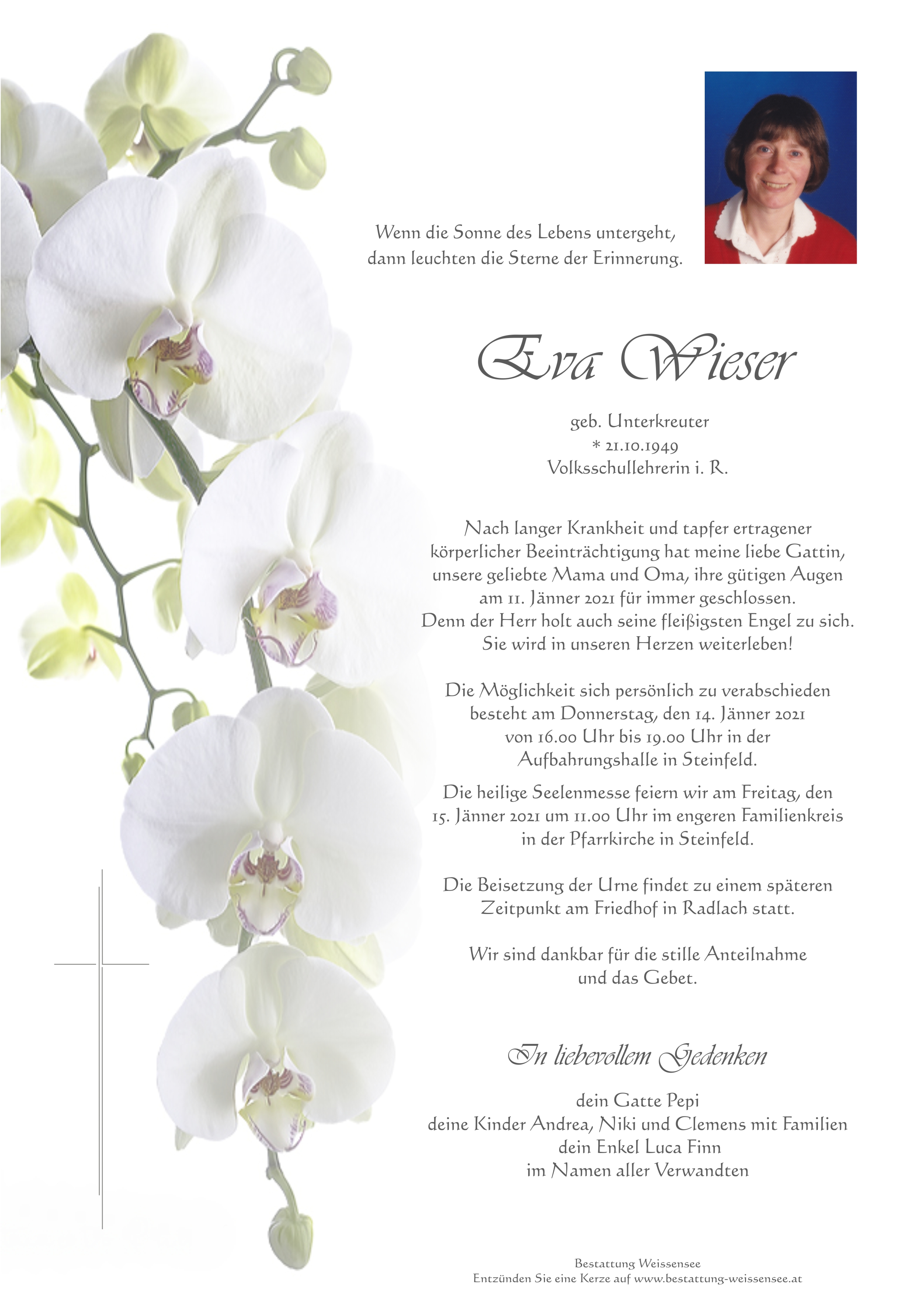 Wenn die Sonne des Lebens untergeht,
dann leuchten die Sterne der Erinnerung.

Eva Wieser

geb. Unterkreuter
* 21.10.1949
Volksschullehrerin i. R.

Nach langer Krankheit und tapfer ertragener körperlicher Beeinträchtigung hat meine liebe Gattin, unsere geliebte Mama und Oma, ihre gütigen Augen am 11. Jänner 2021 für immer geschlossen.
Denn der Herr holt auch seine fleißigsten Engel zu sich.
Sie wird in unseren Herzen weiterleben!

Die Möglichkeit sich persönlich zu verabschieden besteht am Donnerstag, den 14. Jänner 2021 von 16.00 Uhr bis 19.00 Uhr in der Aufbahrungshalle in Steinfeld.

Die heilige Seelenmesse feiern wir am Freitag, den 15. Jänner 2021 um 11.00 Uhr im engeren Familienkreis in der Pfarrkirche in Steinfeld.

Die Beisetzung der Urne findet zu einem späteren Zeitpunkt am Friedhof in Radlach statt.

Wir sind dankbar für die stille Anteilnahme und das Gebet.

In liebevollem Gedenken

dein Gatte Pepi
deine Kinder Andrea, Niki und Clemens mit Familien
dein Enkel Luca Finn
im Namen aller Verwandten

Bestattung Weissensee
Entzünden Sie eine Kerze auf www.bestattung-weissensee.at